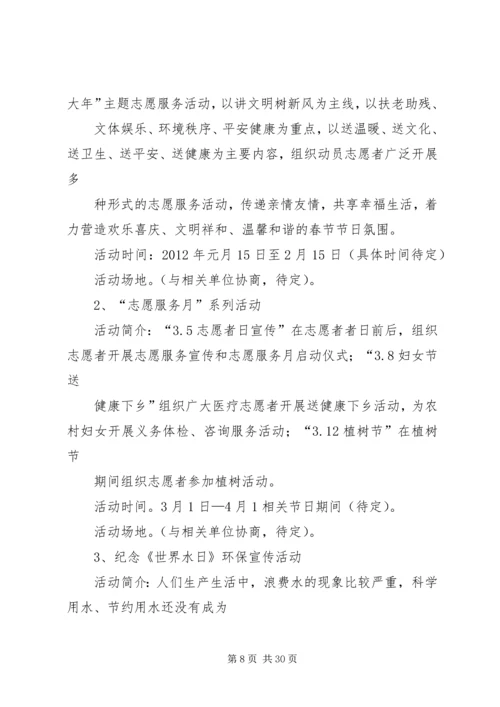 大年”主题志愿服务活动，以讲文明树新风为主线，以扶老助残、

文体娱乐、环境秩序、平安健康为重点，以送温暖、送文化、送卫生、送平安、送健康为主要内容，组织动员志愿者广泛开展多

种形式的志愿服务活动，传递亲情友情，共享幸福生活，着力营造欢乐喜庆、文明祥和、温馨和谐的春节节日氛围。

活动时间：2012 年元月 15 日至 2 月 15 日（具体时间待定）

活动场地。(与相关单位协商，待定)。

2、“志愿服务月”系列活动

活动简介：“3.5 志愿者日宣传”在志愿者者日前后，组织志愿者开展志愿服务宣传和志愿服务月启动仪式；“3.8 妇女节送

健康下乡”组织广大医疗志愿者开展送健康下乡活动，为农村妇女开展义务体检、咨询服务活动；“3.12 植树节”在植树节

期间组织志愿者参加植树活动。

活动时间。3 月 1 日—4 月 1 相关节日期间（待定）。

活动场地。(与相关单位协商，待定)。

3、纪念《世界水日》环保宣传活动

活动简介:人们生产生活中，浪费水的现象比较严重，科学用水、节约用水还没有成为

第 8 页 共 30 页